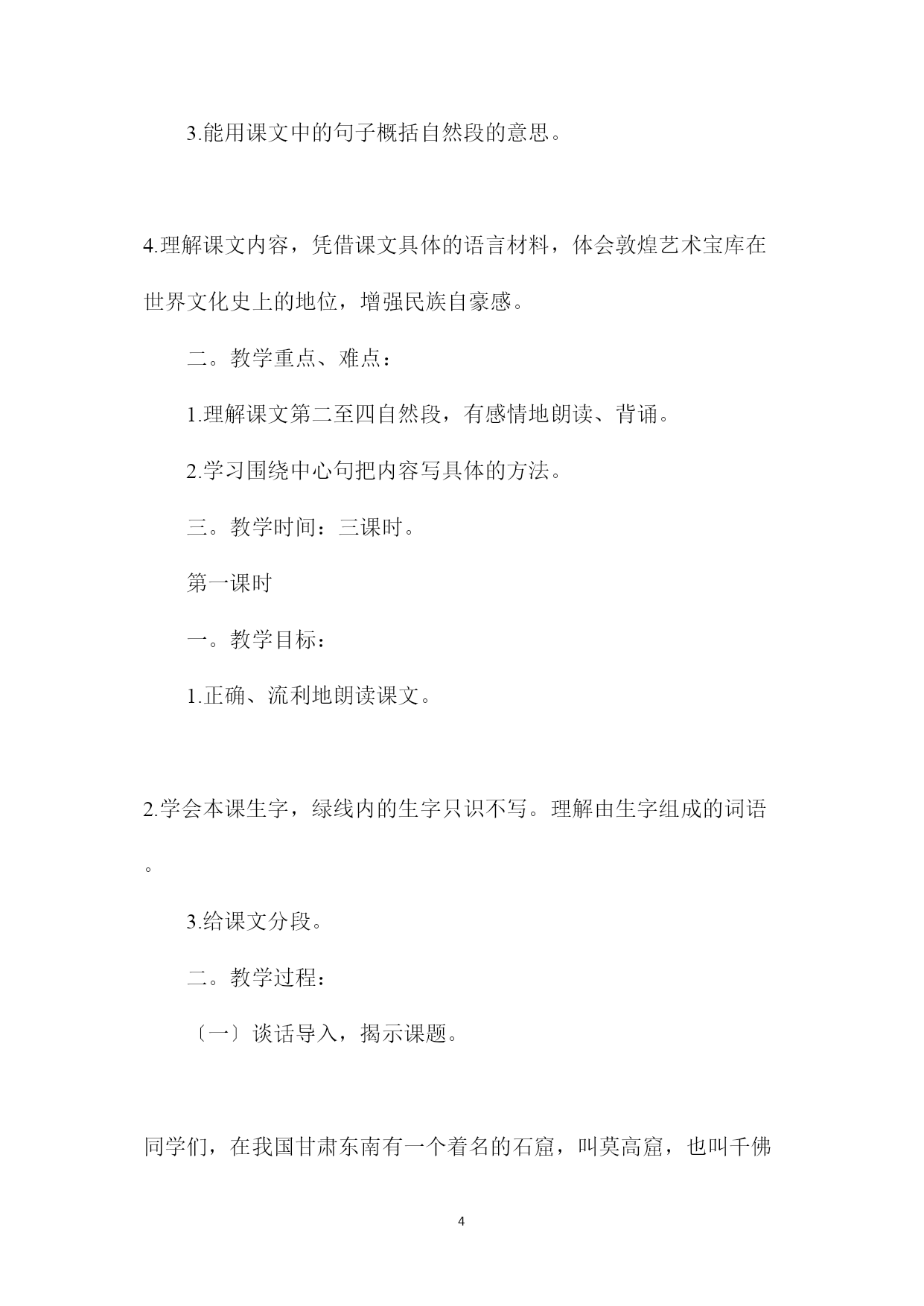 3.能用课文中的句子概括自然段的意思。

4.理解课文内容，凭借课文具体的语言材料，体会敦煌艺术宝库在世界文化史上的地位，增强民族自豪感。

二。教学重点、难点：

1.理解课文第二至四自然段，有感情地朗读、背诵。

2.学习围绕中心句把内容写具体的方法。

三。教学时间：三课时。

第一课时

一。教学目标：

1.正确、流利地朗读课文。

2.学会本课生字，绿线内的生字只识不写。理解由生字组成的词语。

3.给课文分段。

二。教学过程：

〔一〕谈话导入，揭示课题。

同学们，在我国甘肃东南有一个着名的石窟，叫莫高窟，也叫千佛

4